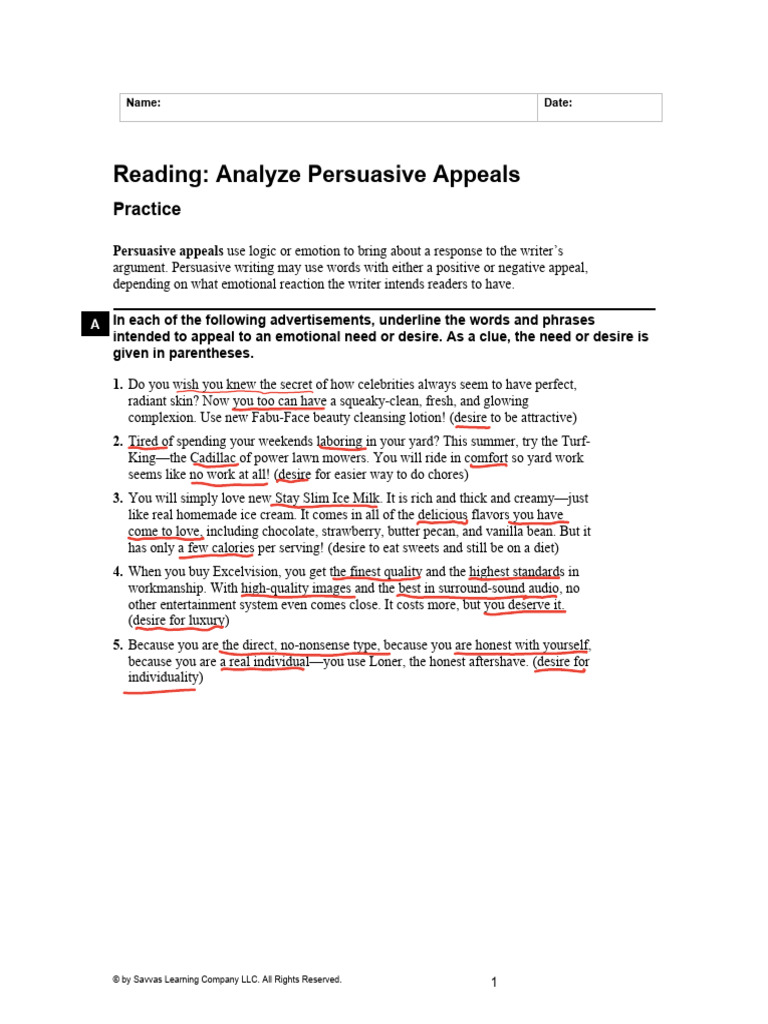 Name: Date:

Reading: Analyze Persuasive Appeals

Practice

Persuasive appeals use logic or emotion to bring about a response to the writer's argument. Persuasive writing may use words with either a positive or negative appeal, depending on what emotional reaction the writer intends readers to have.

A In each of the following advertisements, underline the words and phrases intended to appeal to an emotional need or desire. As a clue, the need or desire is given in parentheses.

1. Do you wish you knew the secret of how celebrities always seem to have perfect, radiant skin? Now you too can have a squeaky-clean, fresh, and glowing complexion. Use new Fabu-Face beauty cleansing lotion! (desire to be attractive)

2. Tired of spending your weekends laboring in your yard? This summer, try the Turf-King—the Cadillac of power lawn mowers. You will ride in comfort so yard work seems like no work at all! (desire for easier way to do chores)

3. You will simply love new Stay Slim Ice Milk. It is rich and thick and creamy—just like real homemade ice cream. It comes in all of the delicious flavors you have come to love, including chocolate, strawberry, butter pecan, and vanilla bean. But it has only a few calories per serving! (desire to eat sweets and still be on a diet)

4. When you buy Excelvision, you get the finest quality and the highest standards in workmanship. With high-quality images and the best in surround-sound audio, no other entertainment system even comes close. It costs more, but you deserve it. (desire for luxury)

5. Because you are the direct, no-nonsense type, because you are honest with yourself, because you are a real individual—you use Loner, the honest aftershave. (desire for individuality)

© by Savvas Learning Company LLC. All Rights Reserved.

1